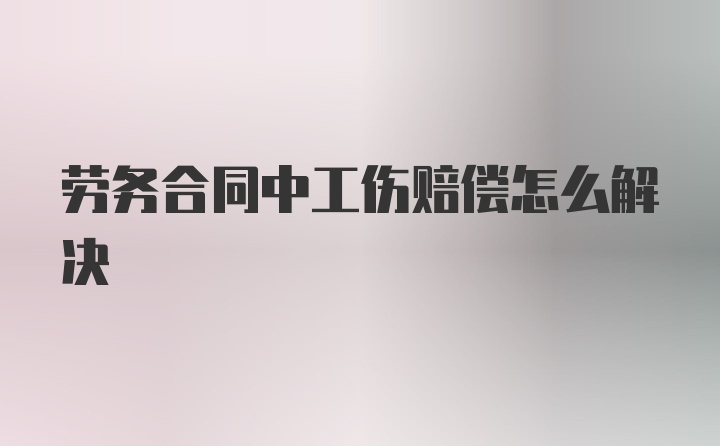 劳务合同中工伤赔偿怎么解决